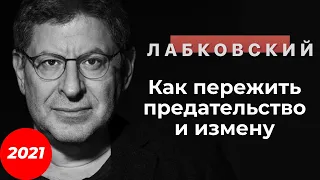 ЛАБКОВСКИЙ

Как пережить предательство и измену

2021